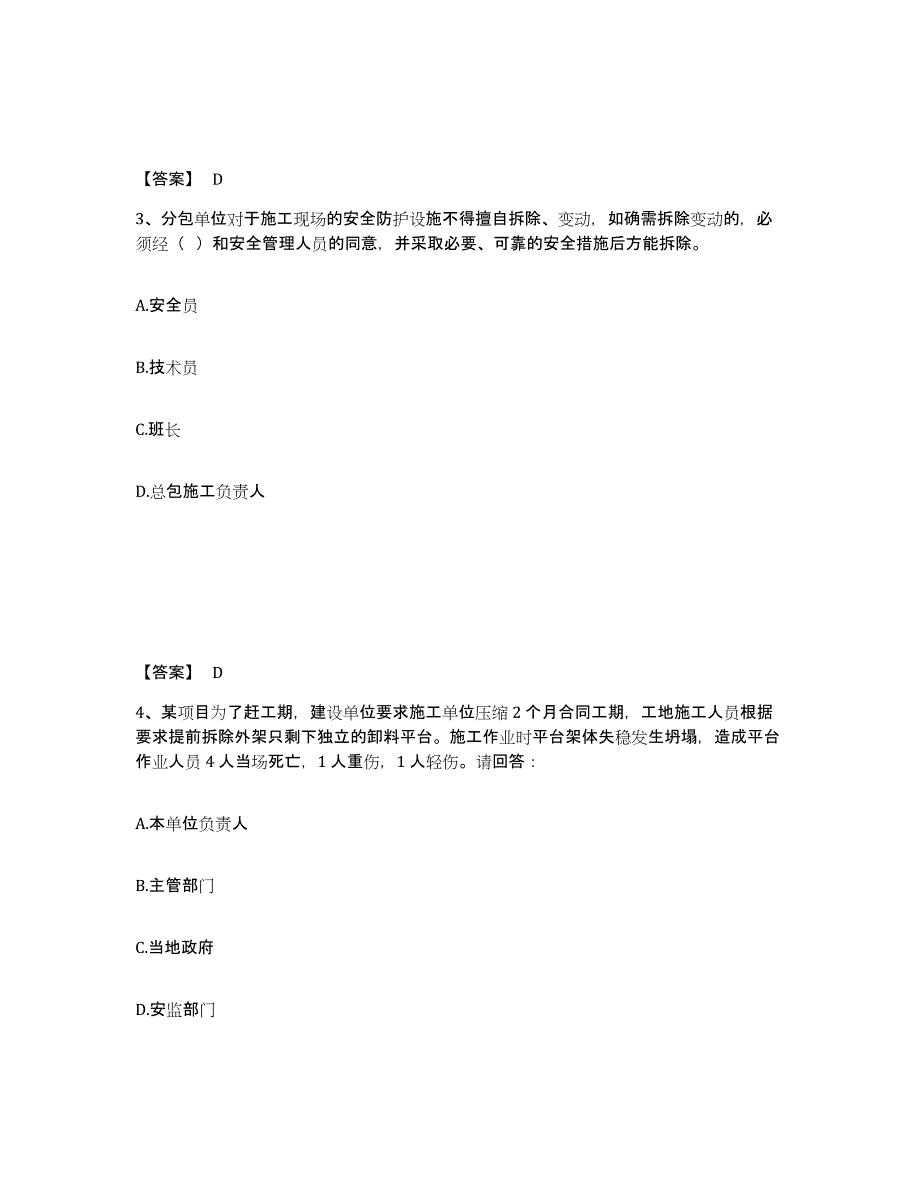 【答案】 D

3、分包单位对于施工现场的安全防护设施不得擅自拆除、变动，如确需拆除变动的，必须经（ ）和安全管理人员的同意，并采取必要、可靠的安全措施后方能拆除。

A.安全员

B.技术员

C.班长

D.总包施工负责人

【答案】 D

4、某项目为了赶工期，建设单位要求施工单位压缩 2 个月合同工期，工地施工人员根据要求提前拆除外架只剩下独立的卸料平台。施工作业时平台架体失稳发生坍塌，造成平台作业人员 4 人当场死亡，1 人重伤，1 人轻伤。请回答：

A.本单位负责人

B.主管部门

C.当地政府

D.安监部门